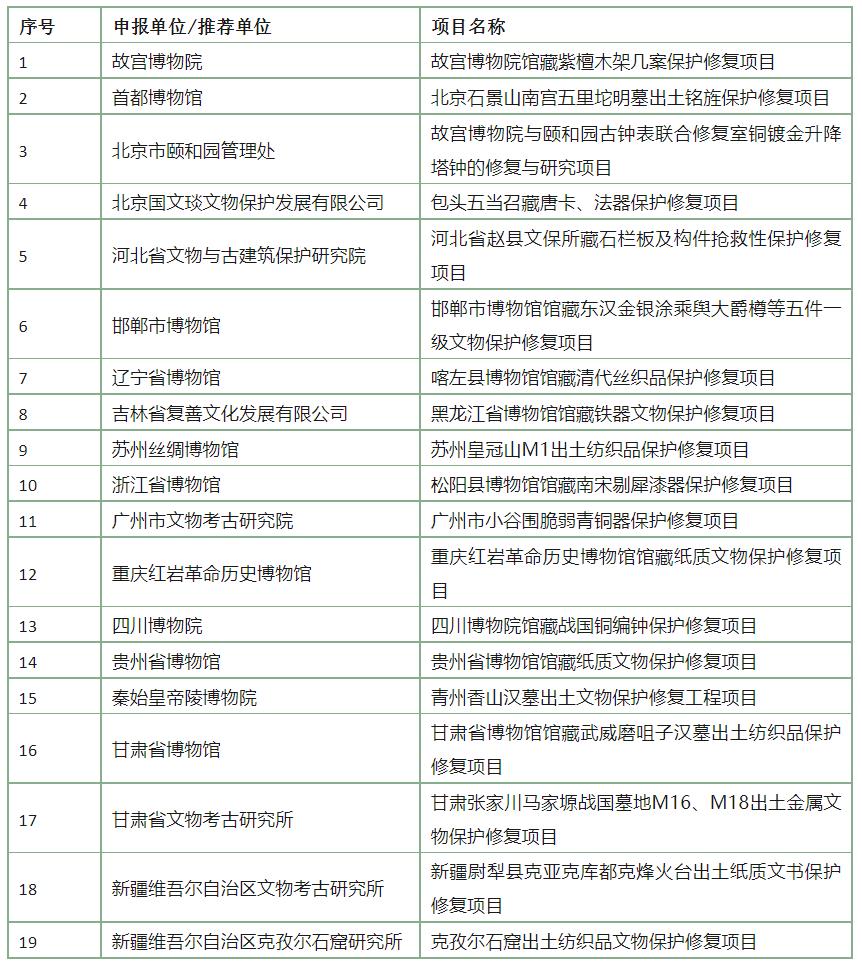 | 序号 | 申报单位/推荐单位 | 项目名称 |
|---|---|---|
| 1 | 故宫博物院 | 故宫博物院馆藏紫檀木架几案保护修复项目 |
| 2 | 首都博物馆 | 北京石景山南宫五里坨明墓出土铭旌保护修复项目 |
| 3 | 北京市颐和园管理处 | 故宫博物院与颐和园古钟表联合修复室铜镀金升降塔钟的修复与研究项目 |
| 4 | 北京国文琰文物保护发展有限公司 | 包头五当召藏唐卡、法器保护修复项目 |
| 5 | 河北省文物与古建筑保护研究院 | 河北省赵县文保所藏石栏板及构件抢救性保护修复项目 |
| 6 | 邯郸市博物馆 | 邯郸市博物馆馆藏东汉金银涂乘舆大爵樽等五件一级文物保护修复项目 |
| 7 | 辽宁省博物馆 | 喀左县博物馆馆藏清代丝织品保护修复项目 |
| 8 | 吉林省复善文化发展有限公司 | 黑龙江省博物馆馆藏铁器文物保护修复项目 |
| 9 | 苏州丝绸博物馆 | 苏州皇冠山M1出土纺织品保护修复项目 |
| 10 | 浙江省博物馆 | 松阳县博物馆馆藏南宋剔犀漆器保护修复项目 |
| 11 | 广州市文物考古研究院 | 广州市小谷围脆弱青铜器保护修复项目 |
| 12 | 重庆红岩革命历史博物馆 | 重庆红岩革命历史博物馆馆藏纸质文物保护修复项目 |
| 13 | 四川博物院 | 四川博物院馆藏战国铜编钟保护修复项目 |
| 14 | 贵州省博物馆 | 贵州省博物馆馆藏纸质文物保护修复项目 |
| 15 | 秦始皇帝陵博物院 | 青州香山汉墓出土文物保护修复工程项目 |
| 16 | 甘肃省博物馆 | 甘肃省博物馆馆藏武威磨咀子汉墓出土纺织品保护修复项目 |
| 17 | 甘肃省文物考古研究所 | 甘肃张家川马家塬战国墓地M16、M18出土金属文物保护修复项目 |
| 18 | 新疆维吾尔自治区文物考古研究所 | 新疆尉犁县克亚克库都克烽火台出土纸质文书保护修复项目 |
| 19 | 新疆维吾尔自治区克孜尔石窟研究所 | 克孜尔石窟出土纺织品文物保护修复项目 |